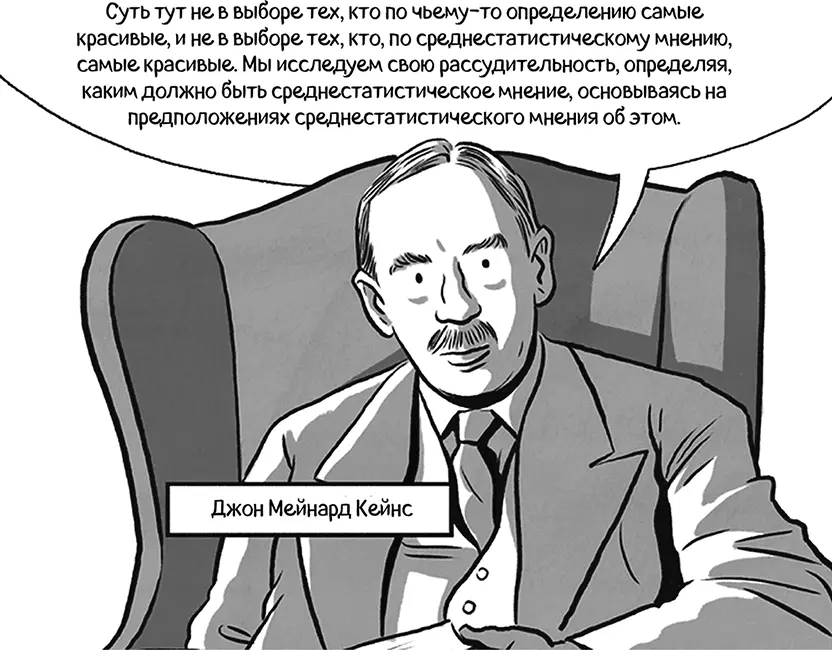 Суть тут не в выборе тех, кто по чьему-то определению самые красивые, и не в выборе тех, кто, по среднестатистическому мнению, самые красивые. Мы исследуем свою рассудительность, определяя, каким должно быть среднестатистическое мнение, основываясь на предположениях среднестатистического мнения об этом.

Джон Мейнард Кейнс